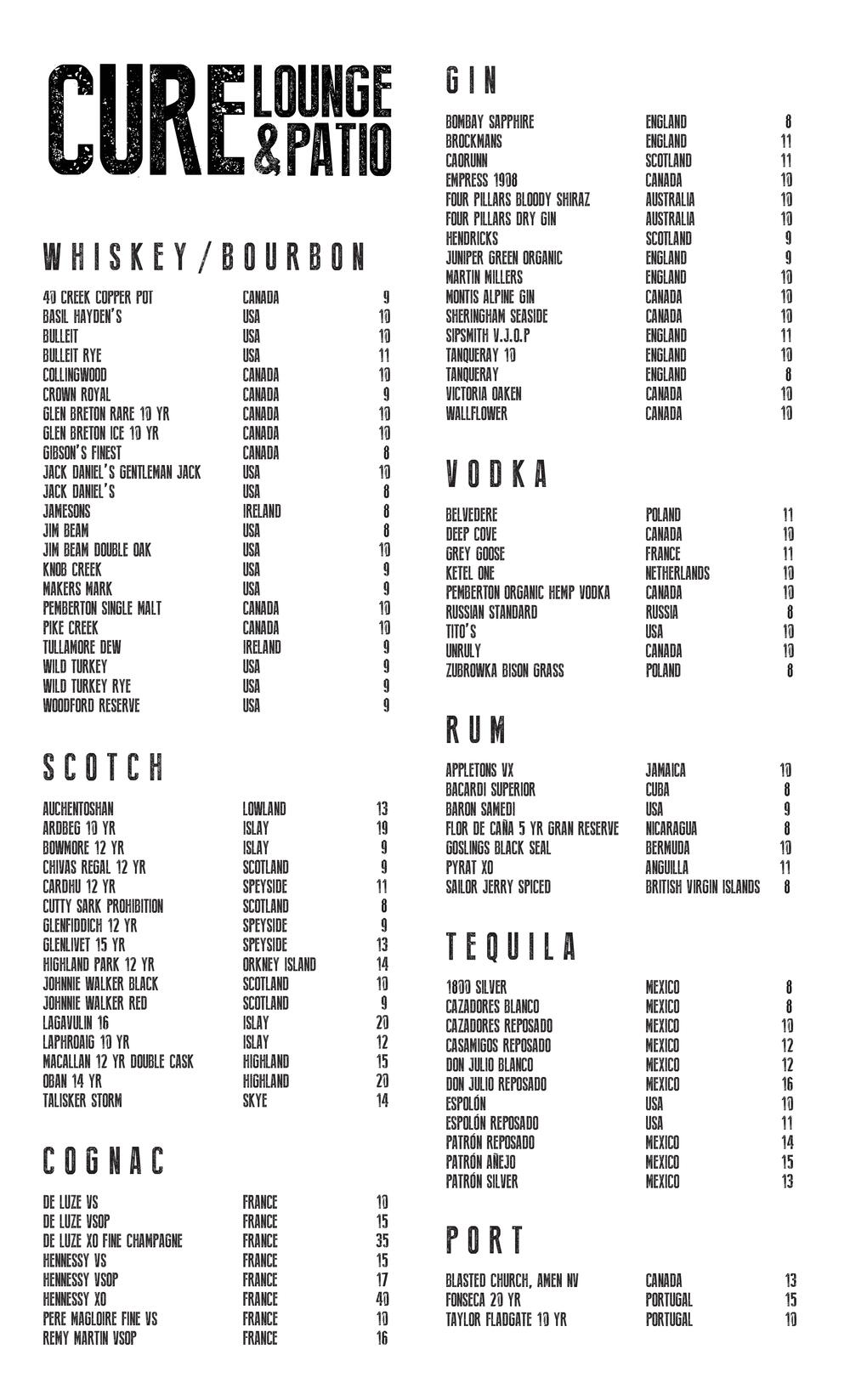 CURE LOUNGE & PATIO

WHISKEY/BOURBON

| | | |
|---|---|---|
| 40 CREEK COPPER POT | CANADA | 9 |
| BASIL HAYDEN'S | USA | 10 |
| BULLEIT | USA | 10 |
| BULLEIT RYE | USA | 11 |
| COLLINGWOOD | CANADA | 10 |
| CROWN ROYAL | CANADA | 9 |
| GLEN BRETON RARE 10 YR | CANADA | 10 |
| GLEN BRETON ICE 10 YR | CANADA | 10 |
| GIBSON'S FINEST | CANADA | 8 |
| JACK DANIEL'S GENTLEMAN JACK | USA | 10 |
| JACK DANIEL'S | USA | 8 |
| JAMESONS | IRELAND | 8 |
| JIM BEAM | USA | 8 |
| JIM BEAM DOUBLE OAK | USA | 10 |
| KNOB CREEK | USA | 9 |
| MAKERS MARK | USA | 9 |
| PEMBERTON SINGLE MALT | CANADA | 10 |
| PIKE CREEK | CANADA | 10 |
| TULLAMORE DEW | IRELAND | 9 |
| WILD TURKEY | USA | 9 |
| WILD TURKEY RYE | USA | 9 |
| WOODFORD RESERVE | USA | 9 |

SCOTCH

| | | |
|---|---|---|
| AUCHENTOSHAN | LOWLAND | 13 |
| ARDBEG 10 YR | ISLAY | 19 |
| BOWMORE 12 YR | ISLAY | 9 |
| CHIVAS REGAL 12 YR | SCOTLAND | 9 |
| CARDHU 12 YR | SPEYSIDE | 11 |
| CUTTY SARK PROHIBITION | SCOTLAND | 8 |
| GLENFIDDICH 12 YR | SPEYSIDE | 9 |
| GLENLIVET 15 YR | SPEYSIDE | 13 |
| HIGHLAND PARK 12 YR | ORKNEY ISLAND | 14 |
| JOHNNIE WALKER BLACK | SCOTLAND | 10 |
| JOHNNIE WALKER RED | SCOTLAND | 9 |
| LAGAVULIN 16 | ISLAY | 20 |
| LAPHROAIG 10 YR | ISLAY | 12 |
| MACALLAN 12 YR DOUBLE CASK | HIGHLAND | 15 |
| OBAN 14 YR | HIGHLAND | 20 |
| TALISKER STORM | SKYE | 14 |

COGNAC

| | | |
|---|---|---|
| DE LUZE VS | FRANCE | 10 |
| DE LUZE VSOP | FRANCE | 15 |
| DE LUZE XO FINE CHAMPAGNE | FRANCE | 35 |
| HENNESSY VS | FRANCE | 15 |
| HENNESSY VSOP | FRANCE | 17 |
| HENNESSY XO | FRANCE | 40 |
| PERE MAGLOIRE FINE VS | FRANCE | 10 |
| REMY MARTIN VSOP | FRANCE | 16 |

GIN

| | | |
|---|---|---|
| BOMBAY SAPPHIRE | ENGLAND | 8 |
| BROCKMANS | ENGLAND | 11 |
| CAORUNN | SCOTLAND | 11 |
| EMPRESS 1908 | CANADA | 10 |
| FOUR PILLARS BLOODY SHIRAZ | AUSTRALIA | 10 |
| FOUR PILLARS DRY GIN | AUSTRALIA | 10 |
| HENDRICKS | SCOTLAND | 9 |
| JUNIPER GREEN ORGANIC | ENGLAND | 9 |
| MARTIN MILLERS | ENGLAND | 10 |
| MONTIS ALPINE GIN | CANADA | 10 |
| SHERINGHAM SEASIDE | CANADA | 10 |
| SIPSMITH V.J.O.P | ENGLAND | 11 |
| TANQUERAY 10 | ENGLAND | 10 |
| TANQUERAY | ENGLAND | 8 |
| VICTORIA OAKEN | CANADA | 10 |
| WALLFLOWER | CANADA | 10 |

VODKA

| | | |
|---|---|---|
| BELVEDERE | POLAND | 11 |
| DEEP COVE | CANADA | 10 |
| GREY GOOSE | FRANCE | 11 |
| KETEL ONE | NETHERLANDS | 10 |
| PEMBERTON ORGANIC HEMP VODKA | CANADA | 10 |
| RUSSIAN STANDARD | RUSSIA | 8 |
| TITO'S | USA | 10 |
| UNRULY | CANADA | 10 |
| ZUBROWKA BISON GRASS | POLAND | 8 |

RUM

| | | |
|---|---|---|
| APPLETONS VX | JAMAICA | 10 |
| BACARDI SUPERIOR | CUBA | 8 |
| BARON SAMEDI | USA | 9 |
| FLOR DE CAÑA 5 YR GRAN RESERVE | NICARAGUA | 8 |
| GOSLINGS BLACK SEAL | BERMUDA | 10 |
| PYRAT XO | ANGUILLA | 11 |
| SAILOR JERRY SPICED | BRITISH VIRGIN ISLANDS | 8 |

TEQUILA

| | | |
|---|---|---|
| 1800 SILVER | MEXICO | 8 |
| CAZADORES BLANCO | MEXICO | 8 |
| CAZADORES REPOSADO | MEXICO | 10 |
| CASAMIGOS REPOSADO | MEXICO | 12 |
| DON JULIO BLANCO | MEXICO | 12 |
| DON JULIO REPOSADO | MEXICO | 16 |
| ESPOLÓN | USA | 10 |
| ESPOLÓN REPOSADO | USA | 11 |
| PATRÓN REPOSADO | MEXICO | 14 |
| PATRÓN AÑEJO | MEXICO | 15 |
| PATRÓN SILVER | MEXICO | 13 |

PORT

| | | |
|---|---|---|
| BLASTED CHURCH, AMEN NV | CANADA | 13 |
| FONSECA 20 YR | PORTUGAL | 15 |
| TAYLOR FLADGATE 10 YR | PORTUGAL | 10 |